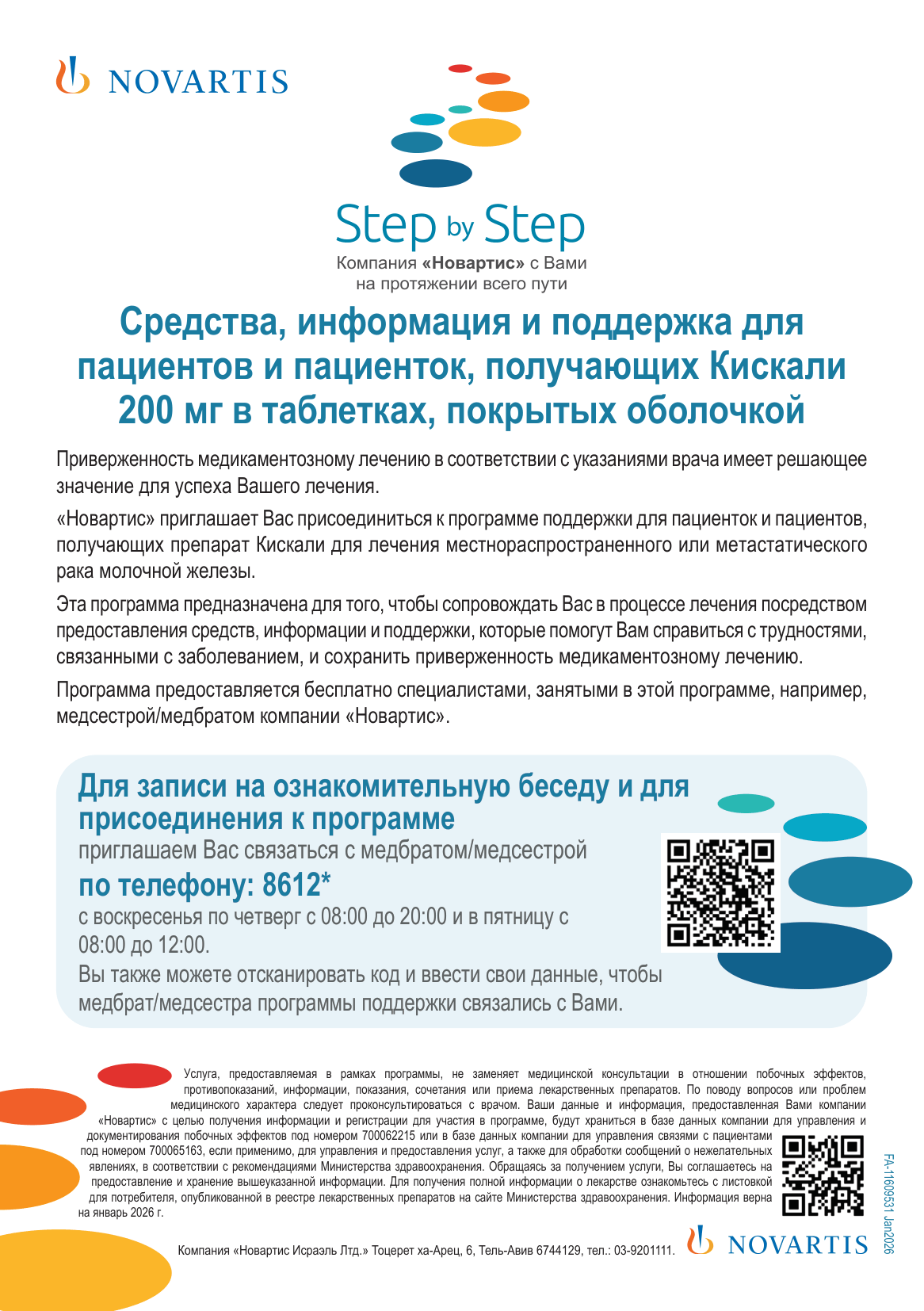 NOVARTIS

Step by Step
Компания «Новартис» с Вами
на протяжении всего пути

Средства, информация и поддержка для пациентов и пациенток, получающих Кискали 200 мг в таблетках, покрытых оболочкой

Приверженность медикаментозному лечению в соответствии с указаниями врача имеет решающее значение для успеха Вашего лечения.

«Новартис» приглашает Вас присоединиться к программе поддержки для пациенток и пациентов, получающих препарат Кискали для лечения местнораспространенного или метастатического рака молочной железы.

Эта программа предназначена для того, чтобы сопровождать Вас в процессе лечения посредством предоставления средств, информации и поддержки, которые помогут Вам справиться с трудностями, связанными с заболеванием, и сохранить приверженность медикаментозному лечению.

Программа предоставляется бесплатно специалистами, занятыми в этой программе, например, медсестрой/медбратом компании «Новартис».

Для записи на ознакомительную беседу и для присоединения к программе
приглашаем Вас связаться с медбратом/медсестрой
по телефону: 8612*
с воскресенья по четверг с 08:00 до 20:00 и в пятницу с 08:00 до 12:00.
Вы также можете отсканировать код и ввести свои данные, чтобы медбрат/медсестра программы поддержки связались с Вами.

Услуга, предоставляемая в рамках программы, не заменяет медицинской консультации в отношении побочных эффектов, противопоказаний, информации, показания, сочетания или приема лекарственных препаратов. По поводу вопросов или проблем медицинского характера следует проконсультироваться с врачом. Ваши данные и информация, предоставленная Вами компании «Новартис» с целью получения информации и регистрации для участия в программе, будут храниться в базе данных компании для управления и документирования побочных эффектов под номером 700062215 или в базе данных компании для управления связями с пациентами под номером 700065163, если применимо, для управления и предоставления услуг, а также для обработки сообщений о нежелательных явлениях, в соответствии с рекомендациями Министерства здравоохранения. Обращаясь за получением услуги, Вы соглашаетесь на предоставление и хранение вышеуказанной информации. Для получения полной информации о лекарстве ознакомьтесь с листовкой для потребителя, опубликованной в реестре лекарственных препаратов на сайте Министерства здравоохранения. Информация верна на январь 2026 г.

Компания «Новартис Исраэль Лтд.» Тоцерет ха-Арец, 6, Тель-Авив 6744129, тел.: 03-9201111.

NOVARTIS

FA-11609531 Jan2026